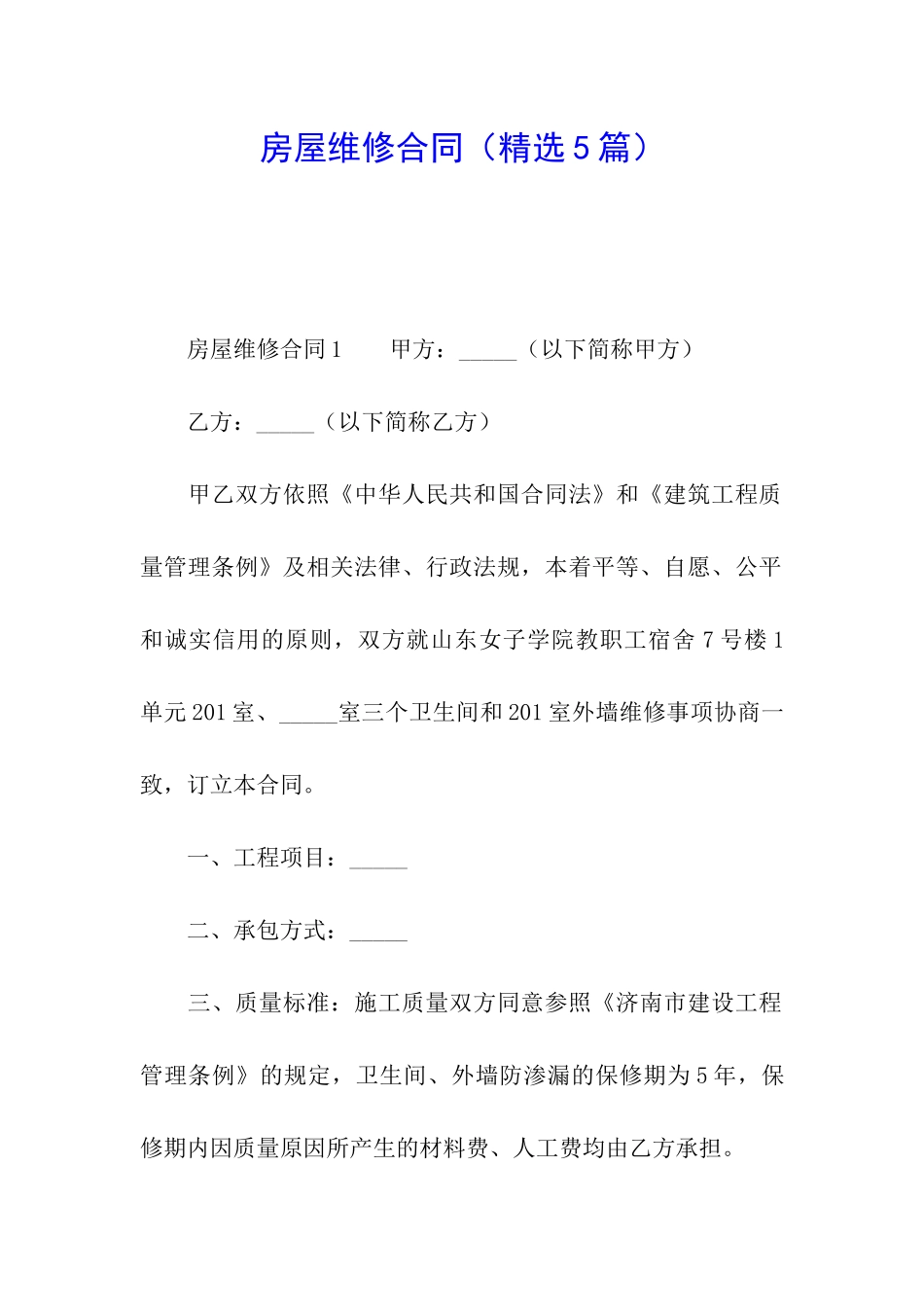 房屋维修合同（精选5篇）

房屋维修合同1　　甲方：_____（以下简称甲方）

乙方：_____（以下简称乙方）

甲乙双方依照《中华人民共和国合同法》和《建筑工程质量管理条例》及相关法律、行政法规，本着平等、自愿、公平和诚实信用的原则，双方就山东女子学院教职工宿舍7号楼1单元201室、_____室三个卫生间和201室外墙维修事项协商一致，订立本合同。

一、工程项目：_____

二、承包方式：_____

三、质量标准：施工质量双方同意参照《济南市建设工程管理条例》的规定，卫生间、外墙防渗漏的保修期为5年，保修期内因质量原因所产生的材料费、人工费均由乙方承担。